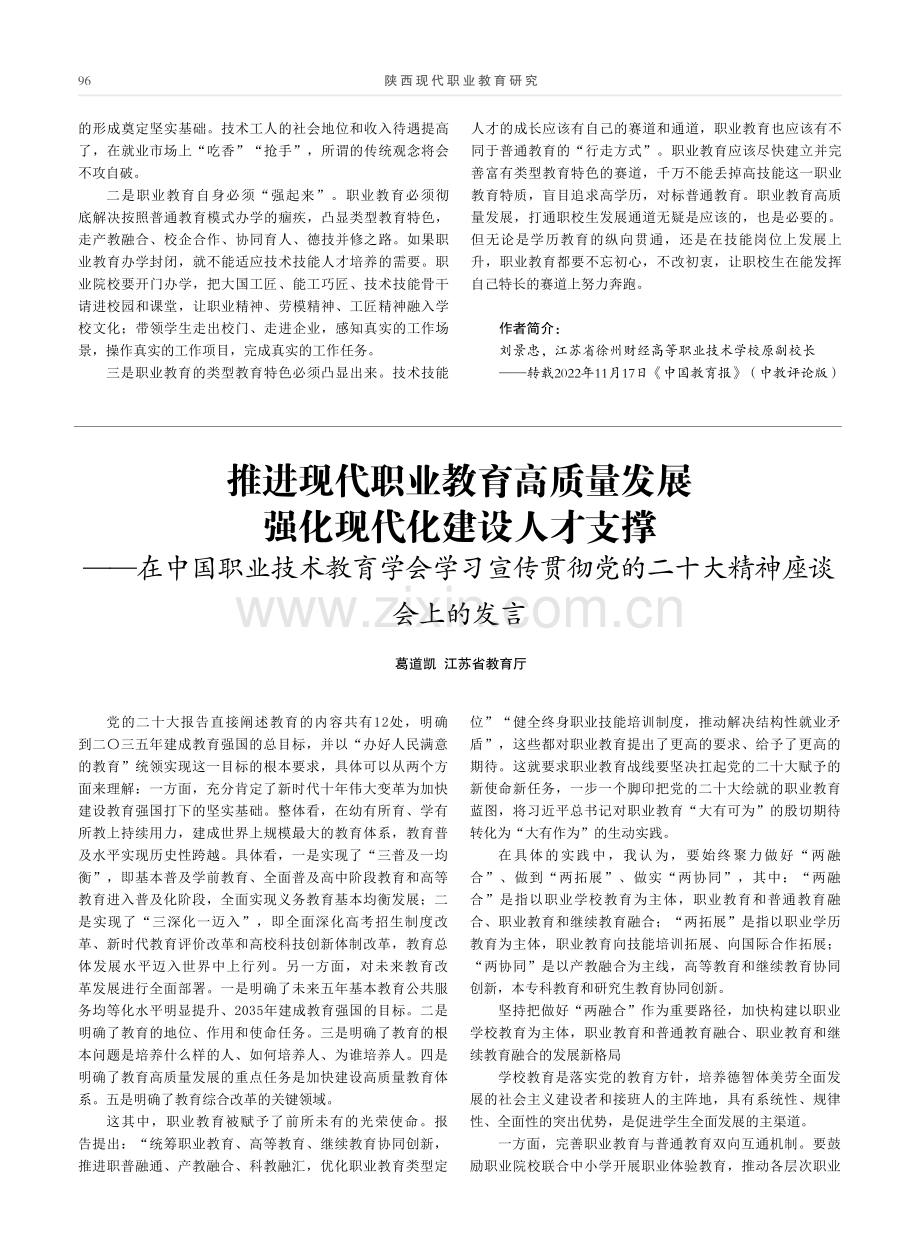 96 陕西现代职业教育研究

的形成奠定坚实基础。技术工人的社会地位和收入待遇提高了，在就业市场上“吃香”“抢手”，所谓的传统观念将会不攻自破。

二是职业教育自身必须“强起来”。职业教育必须彻底解决按照普通教育模式办学的痼疾，凸显类型教育特色，走产教融合、校企合作、协同育人、德技并修之路。如果职业教育办学封闭，就不能适应技术技能人才培养的需要。职业院校要开门办学，把大国工匠、能工巧匠、技术技能骨干请进校园和课堂，让职业精神、劳模精神、工匠精神融入学校文化；带领学生走出校门、走进企业，感知真实的工作场景，操作真实的工作项目，完成真实的工作任务。

三是职业教育的类型教育特色必须凸显出来。技术技能人才的成长应该有自己的赛道和通道，职业教育也应该有不同于普通教育的“行走方式”。职业教育应该尽快建立并完善富有类型教育特色的赛道，千万不能丢掉高技能这一职业教育特质，盲目追求高学历，对标普通教育。职业教育高质量发展，打通职校生发展通道无疑是应该的，也是必要的。但无论是学历教育的纵向贯通，还是在技能岗位上发展上升，职业教育都要不忘初心，不改初衷，让职校生在能发挥自己特长的赛道上努力奔跑。

作者简介：
刘景忠，江苏省徐州财经高等职业技术学校原副校长
——转载2022年11月17日《中国教育报》（中教评论版）

推进现代职业教育高质量发展
强化现代化建设人才支撑
——在中国职业技术教育学会学习宣传贯彻党的二十大精神座谈会上的发言

葛道凯 江苏省教育厅

党的二十大报告直接阐述教育的内容共有12处，明确到二〇三五年建成教育强国的总目标，并以“办好人民满意的教育”统领实现这一目标的根本要求，具体可以从两个方面来理解：一方面，充分肯定了新时代十年伟大变革为加快建设教育强国打下的坚实基础。整体看，在幼有所育、学有所教上持续用力，建成世界上规模最大的教育体系，教育普及水平实现历史性跨越。具体看，一是实现了“三普及一均衡”，即基本普及学前教育、全面普及高中阶段教育和高等教育进入普及化阶段，全面实现义务教育基本均衡发展；二是实现了“三深化一迈入”，即全面深化高考招生制度改革、新时代教育评价改革和高校科技创新体制改革，教育总体发展水平迈入世界中上行列。另一方面，对未来教育改革发展进行全面部署。一是明确了未来五年基本教育公共服务均等化水平明显提升、2035年建成教育强国的目标。二是明确了教育的地位、作用和使命任务。三是明确了教育的根本问题是培养什么样的人、如何培养人、为谁培养人。四是明确了教育高质量发展的重点任务是加快建设高质量教育体系。五是明确了教育综合改革的关键领域。

这其中，职业教育被赋予了前所未有的光荣使命。报告提出：“统筹职业教育、高等教育、继续教育协同创新，推进职普融通、产教融合、科教融汇，优化职业教育类型定位”“健全终身职业技能培训制度，推动解决结构性就业矛盾”，这些都对职业教育提出了更高的要求、给予了更高的期待。这就要求职业教育战线要坚决扛起党的二十大赋予的新使命新任务，一步一个脚印把党的二十大绘就的职业教育蓝图，将习近平总书记对职业教育“大有可为”的殷切期待转化为“大有作为”的生动实践。

在具体的实践中，我认为，要始终聚力做好“两融合”、做到“两拓展”、做实“两协同”，其中：“两融合”是指以职业学校教育为主体，职业教育和普通教育融合、职业教育和继续教育融合；“两拓展”是指以职业学历教育为主体，职业教育向技能培训拓展、向国际合作拓展；“两协同”是以产教融合为主线，高等教育和继续教育协同创新，本专科教育和研究生教育协同创新。

坚持把做好“两融合”作为重要路径，加快构建以职业学校教育为主体，职业教育和普通教育融合、职业教育和继续教育融合的发展新格局

学校教育是落实党的教育方针，培养德智体美劳全面发展的社会主义建设者和接班人的主阵地，具有系统性、规律性、全面性的突出优势，是促进学生全面发展的主渠道。

一方面，完善职业教育与普通教育双向互通机制。要鼓励职业院校联合中小学开展职业体验教育，推动各层次职业

www.zixin.com.cn